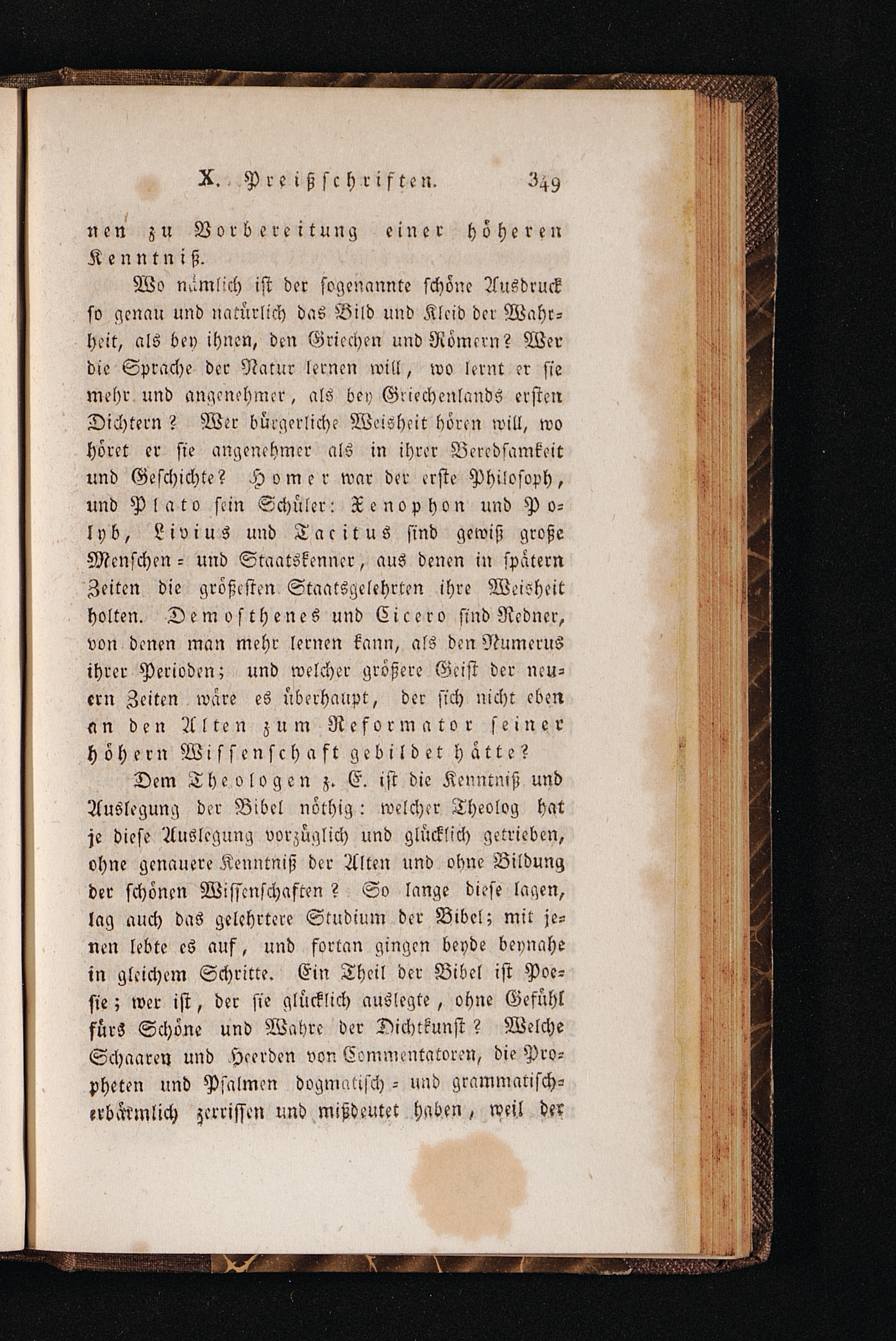 X. Preißschriften. 349

nen zu Vorbereitung einer höheren Kenntniß.

Wo nämlich ist der sogenannte schöne Ausdruck so genau und natürlich das Bild und Kleid der Wahrheit, als bey ihnen, den Griechen und Römern? Wer die Sprache der Natur lernen will, wo lernt er sie mehr und angenehmer, als bey Griechenlands ersten Dichtern? Wer bürgerliche Weisheit hören will, wo höret er sie angenehmer als in ihrer Beredsamkeit und Geschichte? Homer war der erste Philosoph, und Plato sein Schüler: Xenophon und Polyb, Livius und Tacitus sind gewiß große Menschen- und Staatskenner, aus denen in spätern Zeiten die größesten Staatsgelehrten ihre Weisheit holten. Demosthenes und Cicero sind Redner, von denen man mehr lernen kann, als den Numerus ihrer Perioden; und welcher größere Geist der neuern Zeiten wäre es überhaupt, der sich nicht eben an den Alten zum Reformator seiner höhern Wissenschaft gebildet hätte?

Dem Theologen z. E. ist die Kenntniß und Auslegung der Bibel nöthig: welcher Theolog hat je diese Auslegung vorzüglich und glücklich getrieben, ohne genauere Kenntniß der Alten und ohne Bildung der schönen Wissenschaften? So lange diese lagen, lag auch das gelehrtere Studium der Bibel; mit jenen lebte es auf, und fortan gingen beyde beynahe in gleichem Schritte. Ein Theil der Bibel ist Poesie; wer ist, der sie glücklich auslegte, ohne Gefühl fürs Schöne und Wahre der Dichtkunst? Welche Schaaren und Heerden von Commentatoren, die Propheten und Psalmen dogmatisch- und grammatisch-erbärmlich zerrissen und mißdeutet haben, weil der